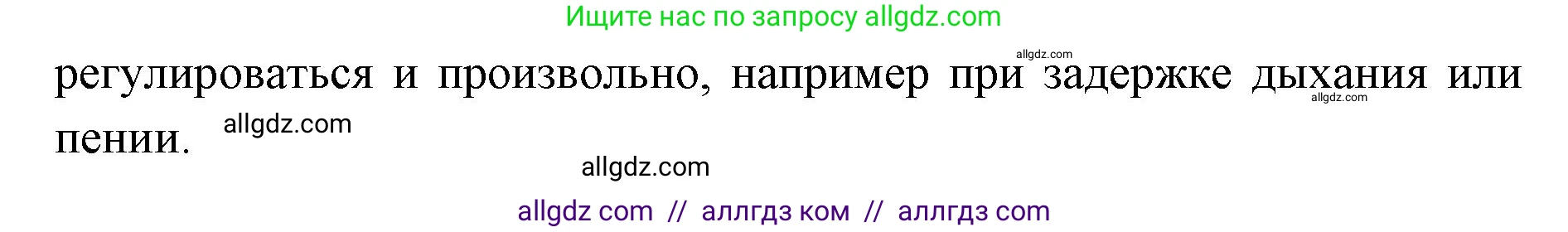 Ищите нас по запросу allgdz.com

allgdz.com

регулироваться и произвольно, например при задержке дыхания или пении.

allgdz.com

allgdz.com

allgdz.com

allgdz com // аллгдз ком // аллгдз com